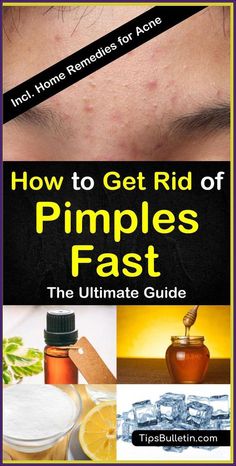 Incl. Home Remedies for Acne

How to Get Rid of Pimples Fast

The Ultimate Guide

TipsBulletin.com